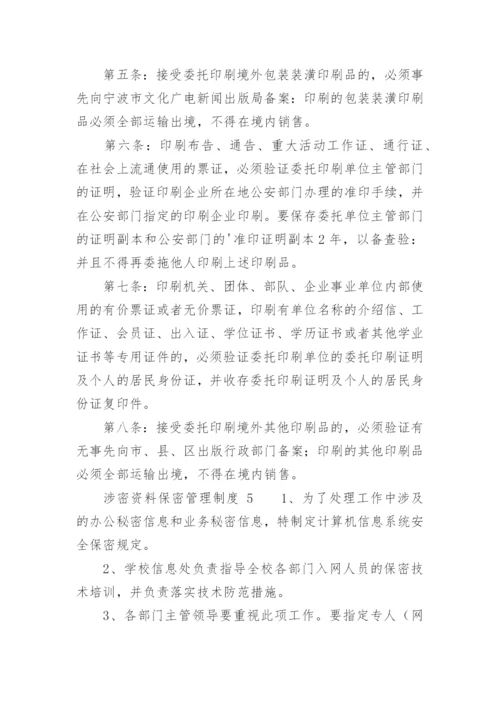 第五条：接受委托印刷境外包装装潢印刷品的，必须事先向宁波市文化广电新闻出版局备案：印刷的包装装潢印刷品必须全部运输出境，不得在境内销售。

第六条：印刷布告、通告、重大活动工作证、通行证、在社会上流通使用的票证，必须验证委托印刷单位主管部门的证明，验证印刷企业所在地公安部门办理的准印手续，并在公安部门指定的印刷企业印刷。要保存委托单位主管部门的证明副本和公安部门的'准印证明副本2年，以备查验：并且不得再委拖他人印刷上述印刷品。

第七条：印刷机关、团体、部队、企业事业单位内部使用的有价票证或者无价票证，印刷有单位名称的介绍信、工作证、会员证、出入证、学位证书、学历证书或者其他学业证书等专用证件的，必须验证委托印刷单位的委托印刷证明及个人的居民身份证，并收存委托印刷证明及个人的居民身份证复印件。

第八条：接受委托印刷境外其他印刷品的，必须验证有无事先向市、县、区出版行政部门备案；印刷的其他印刷品必须全部运输出境，不得在境内销售。

涉密资料保密管理制度 5　　1、为了处理工作中涉及的办公秘密信息和业务秘密信息，特制定计算机信息系统安全保密规定。

2、学校信息处负责指导全校各部门入网人员的保密技术培训，并负责落实技术防范措施。

3、各部门主管领导要重视此项工作。要指定专人（网